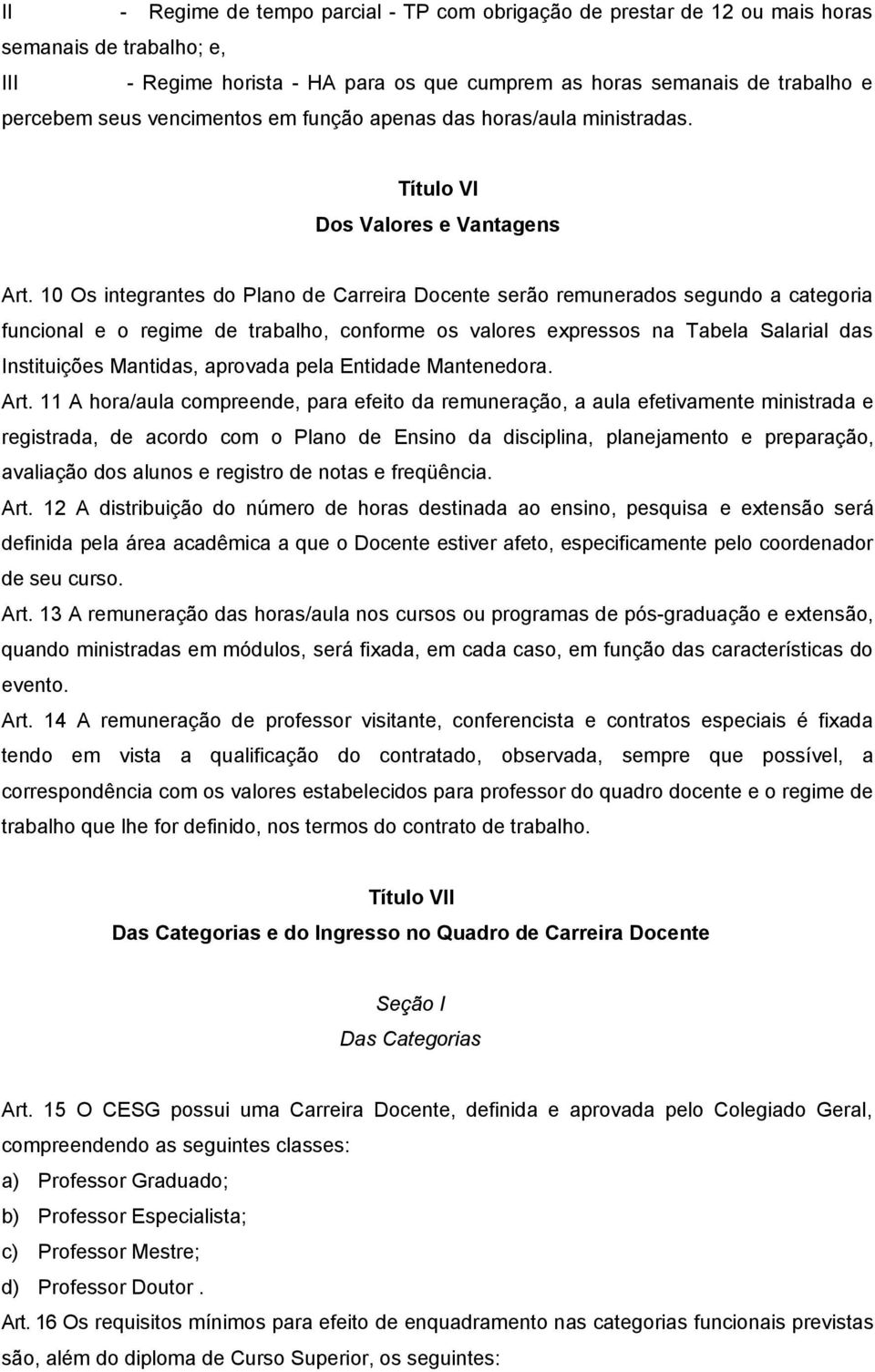 II - Regime de tempo parcial - TP com obrigação de prestar de 12 ou mais horas semanais de trabalho; e,

III - Regime horista - HA para os que cumprem as horas semanais de trabalho e percebem seus vencimentos em função apenas das horas/aula ministradas.

Título VI

Dos Valores e Vantagens

Art. 10 Os integrantes do Plano de Carreira Docente serão remunerados segundo a categoria funcional e o regime de trabalho, conforme os valores expressos na Tabela Salarial das Instituições Mantidas, aprovada pela Entidade Mantenedora.

Art. 11 A hora/aula compreende, para efeito da remuneração, a aula efetivamente ministrada e registrada, de acordo com o Plano de Ensino da disciplina, planejamento e preparação, avaliação dos alunos e registro de notas e freqüência.

Art. 12 A distribuição do número de horas destinada ao ensino, pesquisa e extensão será definida pela área acadêmica a que o Docente estiver afeto, especificamente pelo coordenador de seu curso.

Art. 13 A remuneração das horas/aula nos cursos ou programas de pós-graduação e extensão, quando ministradas em módulos, será fixada, em cada caso, em função das características do evento.

Art. 14 A remuneração de professor visitante, conferencista e contratos especiais é fixada tendo em vista a qualificação do contratado, observada, sempre que possível, a correspondência com os valores estabelecidos para professor do quadro docente e o regime de trabalho que lhe for definido, nos termos do contrato de trabalho.

Título VII

Das Categorias e do Ingresso no Quadro de Carreira Docente

Seção I

Das Categorias

Art. 15 O CESG possui uma Carreira Docente, definida e aprovada pelo Colegiado Geral, compreendendo as seguintes classes:

a) Professor Graduado;

b) Professor Especialista;

c) Professor Mestre;

d) Professor Doutor .

Art. 16 Os requisitos mínimos para efeito de enquadramento nas categorias funcionais previstas são, além do diploma de Curso Superior, os seguintes: